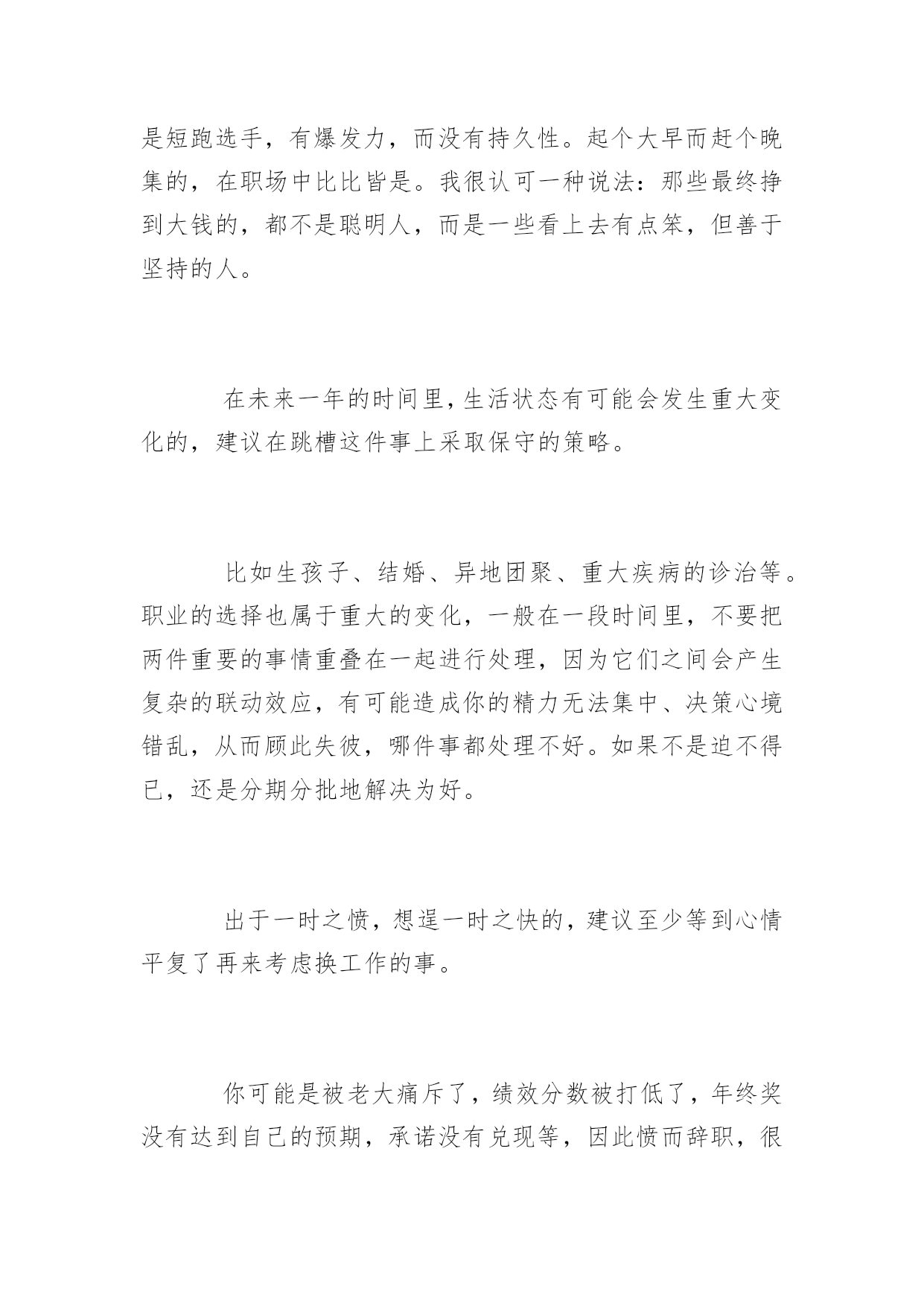 是短跑选手，有爆发力，而没有持久性。起个大早而赶个晚集的，在职场中比比皆是。我很认可一种说法：那些最终挣到大钱的，都不是聪明人，而是一些看上去有点笨，但善于坚持的人。

在未来一年的时间里，生活状态有可能会发生重大变化的，建议在跳槽这件事上采取保守的策略。

比如生孩子、结婚、异地团聚、重大疾病的诊治等。职业的选择也属于重大的变化，一般在一段时间里，不要把两件重要的事情重叠在一起进行处理，因为它们之间会产生复杂的联动效应，有可能造成你的精力无法集中、决策心境错乱，从而顾此失彼，哪件事都处理不好。如果不是迫不得已，还是分期分批地解决为好。

出于一时之愤，想逞一时之快的，建议至少等到心情平复了再来考虑换工作的事。

你可能是被老大痛斥了，绩效分数被打低了，年终奖没有达到自己的预期，承诺没有兑现等，因此愤而辞职，很